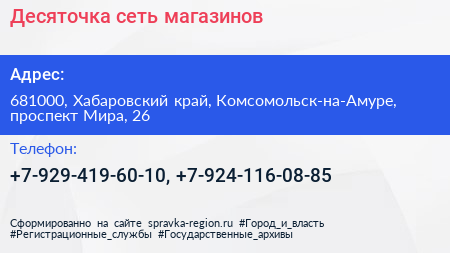 Десяточка сеть магазинов

Адрес:

681000, Хабаровский край, Комсомольск-на-Амуре, проспект Мира, 26

Телефон:

+7-929-419-60-10, +7-924-116-08-85

Сформированно на сайте spravka-region.ru #Город_и_власть #Регистрационные_службы #Государственные_архивы